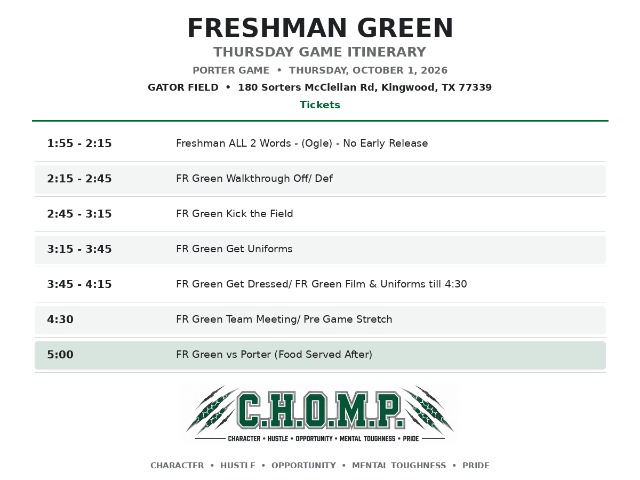 FRESHMAN GREEN

THURSDAY GAME ITINERARY

PORTER GAME • THURSDAY, OCTOBER 1, 2026

GATOR FIELD • 180 Sorters McClellan Rd, Kingwood, TX 77339

Tickets

| | |
|---|---|
| 1:55 - 2:15 | Freshman ALL 2 Words - (Ogle) - No Early Release |
| 2:15 - 2:45 | FR Green Walkthrough Off/ Def |
| 2:45 - 3:15 | FR Green Kick the Field |
| 3:15 - 3:45 | FR Green Get Uniforms |
| 3:45 - 4:15 | FR Green Get Dressed/ FR Green Film & Uniforms till 4:30 |
| 4:30 | FR Green Team Meeting/ Pre Game Stretch |
| 5:00 | FR Green vs Porter (Food Served After) |

C.H.O.M.P.

CHARACTER • HUSTLE • OPPORTUNITY • MENTAL TOUGHNESS • PRIDE

CHARACTER • HUSTLE • OPPORTUNITY • MENTAL TOUGHNESS • PRIDE